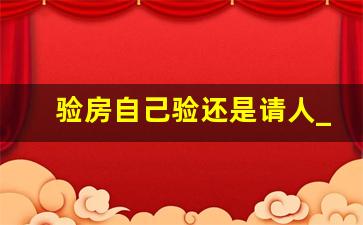 验房自己验还是请人_